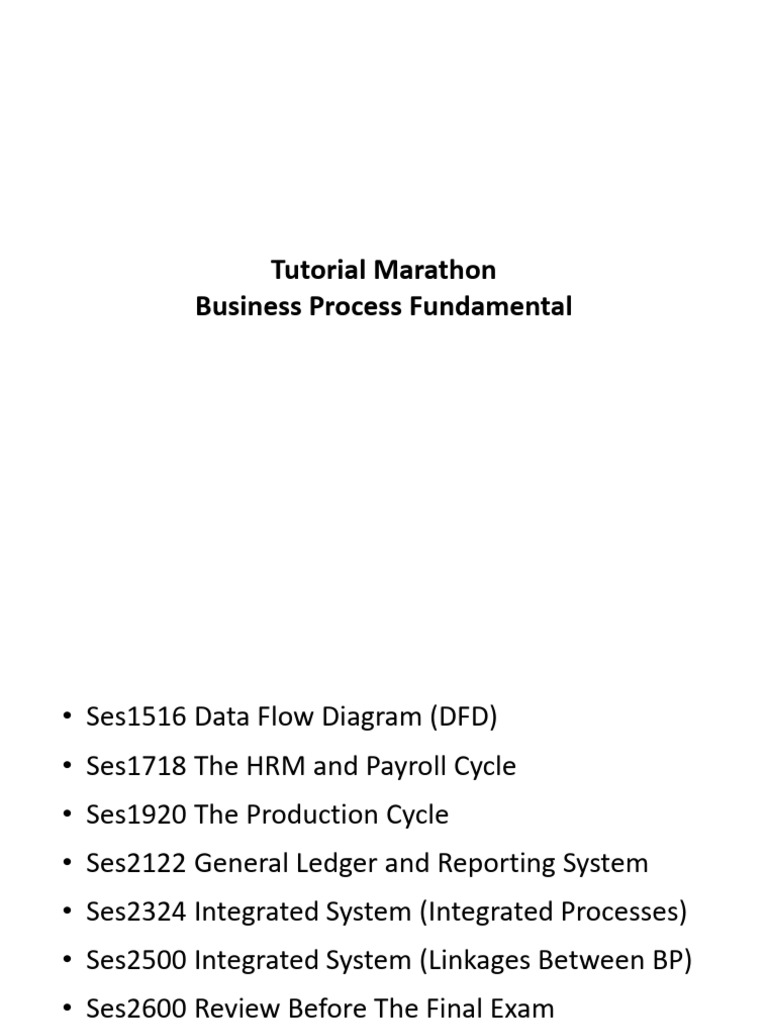 Tutorial Marathon
Business Process Fundamental

• Ses1516 Data Flow Diagram (DFD)
• Ses1718 The HRM and Payroll Cycle
• Ses1920 The Production Cycle
• Ses2122 General Ledger and Reporting System
• Ses2324 Integrated System (Integrated Processes)
• Ses2500 Integrated System (Linkages Between BP)
• Ses2600 Review Before The Final Exam